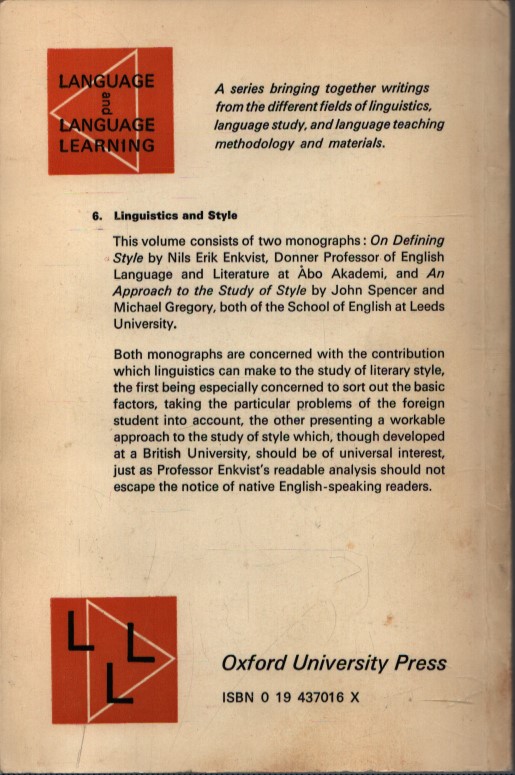 LANGUAGE
and
LANGUAGE
LEARNING

A series bringing together writings from the different fields of linguistics, language study, and language teaching methodology and materials.

6. Linguistics and Style

This volume consists of two monographs: On Defining Style by Nils Erik Enkvist, Donner Professor of English Language and Literature at Àbo Akademi, and An Approach to the Study of Style by John Spencer and Michael Gregory, both of the School of English at Leeds University.

Both monographs are concerned with the contribution which linguistics can make to the study of literary style, the first being especially concerned to sort out the basic factors, taking the particular problems of the foreign student into account, the other presenting a workable approach to the study of style which, though developed at a British University, should be of universal interest, just as Professor Enkvist's readable analysis should not escape the notice of native English-speaking readers.

L L L

Oxford University Press

ISBN 0 19 437016 X